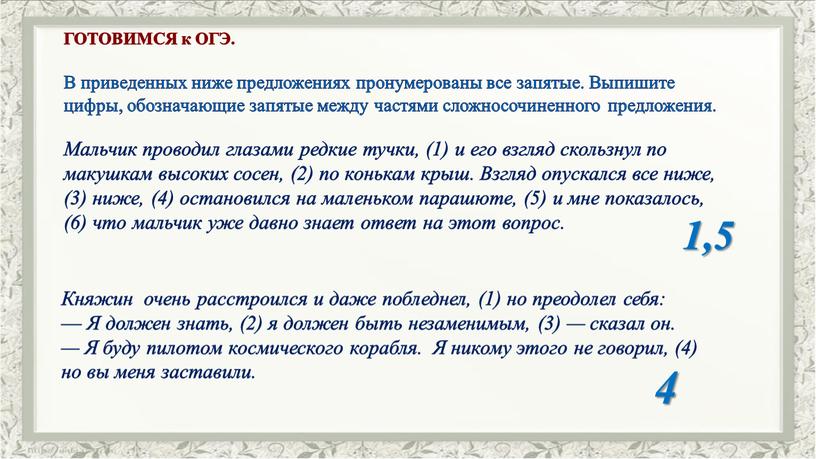 ГОТОВИМСЯ к ОГЭ.

В приведенных ниже предложениях пронумерованы все запятые. Выпишите цифры, обозначающие запятые между частями сложносочиненного предложения.

Мальчик проводил глазами редкие тучки, (1) и его взгляд скользнул по макушкам высоких сосен, (2) по конькам крыш. Взгляд опускался все ниже, (3) ниже, (4) остановился на маленьком парашюте, (5) и мне показалось, (6) что мальчик уже давно знает ответ на этот вопрос.

1,5

Княжин очень расстроился и даже побледнел, (1) но преодолел себя:
— Я должен знать, (2) я должен быть незаменимым, (3) — сказал он.
— Я буду пилотом космического корабля. Я никому этого не говорил, (4) но вы меня заставили.

4